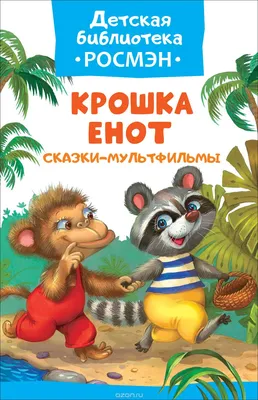 Детская библиотека
•РОСМЭН•

КРОШКА ЕНОТ
СКАЗКИ-МУЛЬТФИЛЬМЫ

ozon.ru